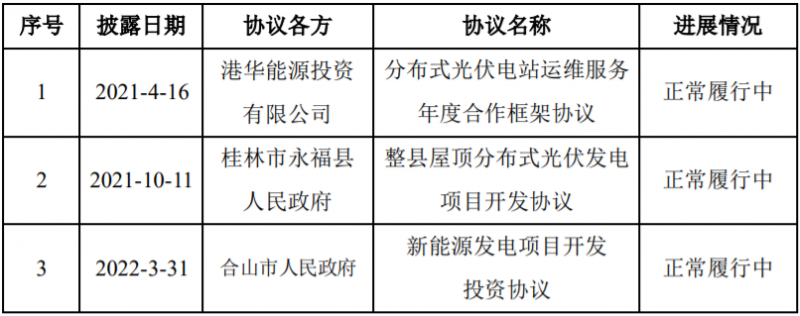 | 序号 | 披露日期 | 协议各方 | 协议名称 | 进展情况 |
|---|---|---|---|---|
| 1 | 2021-4-16 | 港华能源投资有限公司 | 分布式光伏电站运维服务年度合作框架协议 | 正常履行中 |
| 2 | 2021-10-11 | 桂林市永福县人民政府 | 整县屋顶分布式光伏发电项目开发协议 | 正常履行中 |
| 3 | 2022-3-31 | 合山市人民政府 | 新能源发电项目开发投资协议 | 正常履行中 |